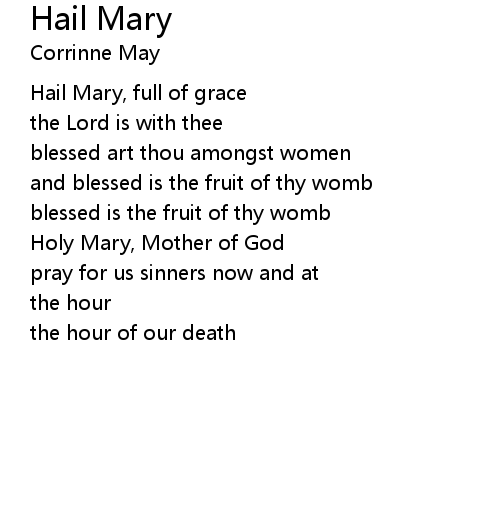 Hail Mary
Corrinne May

Hail Mary, full of grace
the Lord is with thee
blessed art thou amongst women
and blessed is the fruit of thy womb
blessed is the fruit of thy womb
Holy Mary, Mother of God
pray for us sinners now and at
the hour
the hour of our death